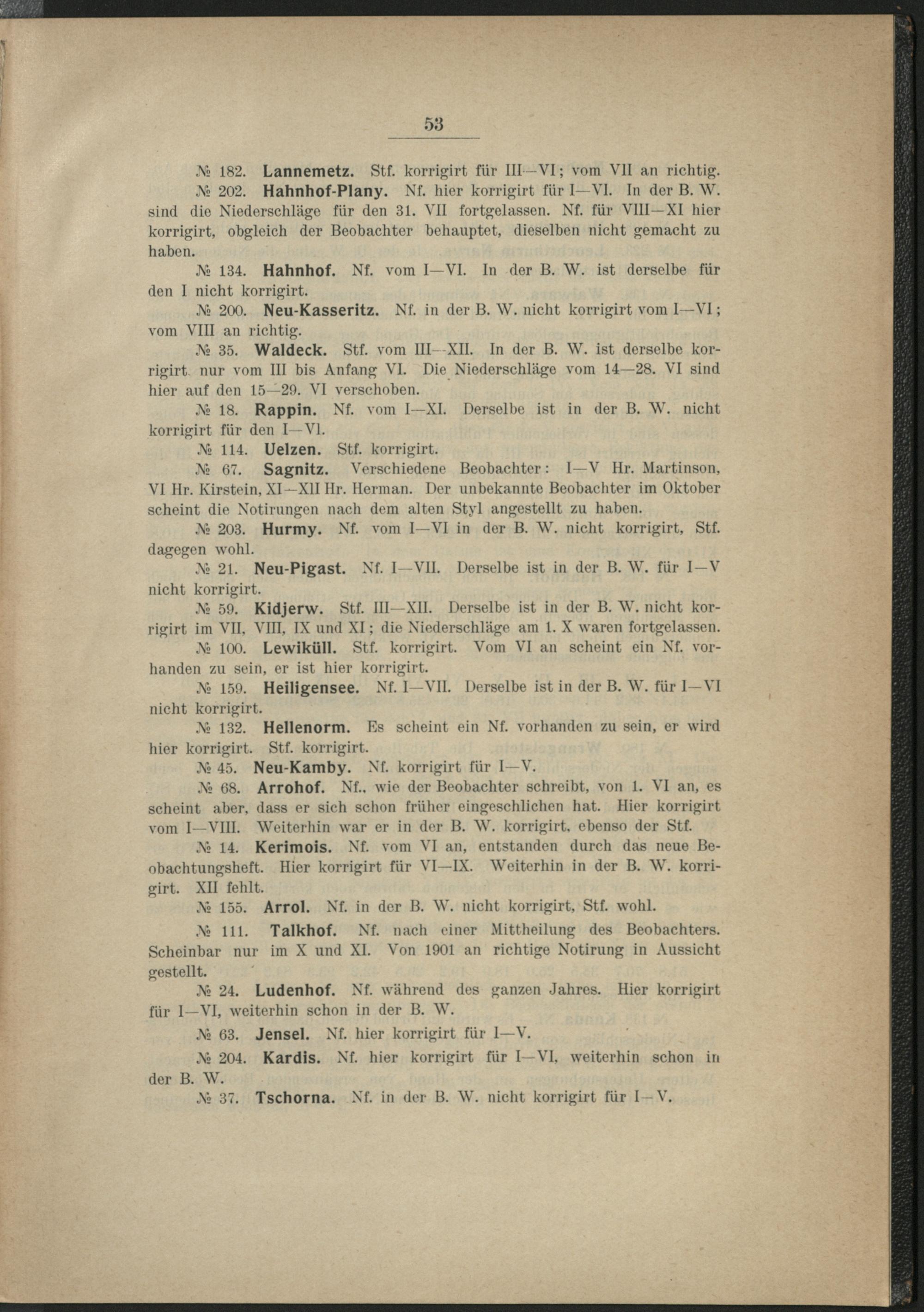 53

№ 182. Lannemetz. Stf. korrigirt für III—VI; vom VII an richtig.

№ 202. Hahnhof-Plany. Nf. hier korrigirt für I—VI. In der B. W. sind die Niederschläge für den 31. VII fortgelassen. Nf. für VIII—XI hier korrigirt, obgleich der Beobachter behauptet, dieselben nicht gemacht zu haben.

№ 134. Hahnhof. Nf. vom I—VI. In der B. W. ist derselbe für den I nicht korrigirt.

№ 200. Neu-Kasseritz. Nf. in der B. W. nicht korrigirt vom I—VI; vom VIII an richtig.

№ 35. Waldeck. Stf. vom III—XII. In der B. W. ist derselbe korrigirt nur vom III bis Anfang VI. Die Niederschläge vom 14—28. VI sind hier auf den 15—29. VI verschoben.

№ 18. Rappin. Nf. vom I—XI. Derselbe ist in der B. W. nicht korrigirt für den I—VI.

№ 114. Uelzen. Stf. korrigirt.

№ 67. Sagnitz. Verschiedene Beobachter: I—V Hr. Martinson, VI Hr. Kirstein, XI—XII Hr. Herman. Der unbekannte Beobachter im Oktober scheint die Notirungen nach dem alten Styl angestellt zu haben.

№ 203. Hurmy. Nf. vom I—VI in der B. W. nicht korrigirt, Stf. dagegen wohl.

№ 21. Neu-Pigast. Nf. I—VII. Derselbe ist in der B. W. für I—V nicht korrigirt.

№ 59. Kidjerw. Stf. III—XII. Derselbe ist in der B. W. nicht korrigirt im VII, VIII, IX und XI; die Niederschläge am 1. X waren fortgelassen.

№ 100. Lewiküll. Stf. korrigirt. Vom VI an scheint ein Nf. vorhanden zu sein, er ist hier korrigirt.

№ 159. Heiligensee. Nf. I—VII. Derselbe ist in der B. W. für I—VI nicht korrigirt.

№ 132. Hellenorm. Es scheint ein Nf. vorhanden zu sein, er wird hier korrigirt. Stf. korrigirt.

№ 45. Neu-Kamby. Nf. korrigirt für I—V.

№ 68. Arrohof. Nf., wie der Beobachter schreibt, von 1. VI an, es scheint aber, dass er sich schon früher eingeschlichen hat. Hier korrigirt vom I—VIII. Weiterhin war er in der B. W. korrigirt, ebenso der Stf.

№ 14. Kerimois. Nf. vom VI an, entstanden durch das neue Beobachtungsheft. Hier korrigirt für VI—IX. Weiterhin in der B. W. korrigirt. XII fehlt.

№ 155. Arrol. Nf. in der B. W. nicht korrigirt, Stf. wohl.

№ 111. Talkhof. Nf. nach einer Mittheilung des Beobachters. Scheinbar nur im X und XI. Von 1901 an richtige Notirung in Aussicht gestellt.

№ 24. Ludenhof. Nf. während des ganzen Jahres. Hier korrigirt für I—VI, weiterhin schon in der B. W.

№ 63. Jensel. Nf. hier korrigirt für I—V.

№ 204. Kardis. Nf. hier korrigirt für I—VI, weiterhin schon in der B. W.

№ 37. Tschorna. Nf. in der B. W. nicht korrigirt für I—V.